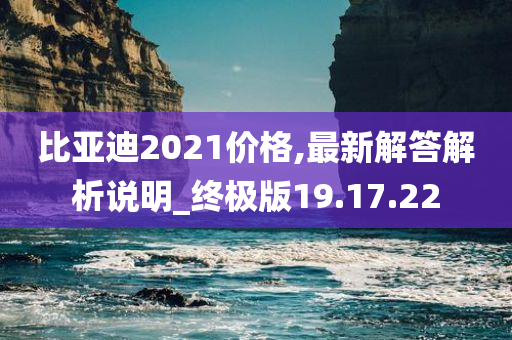 比亚迪2021价格,最新解答解析说明_终极版19.17.22